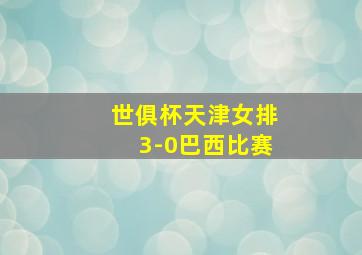 世俱杯天津女排
3-0巴西比赛